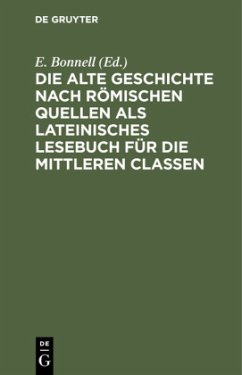 DE GRUYTER

E. Bonnell (Ed.)

DIE ALTE GESCHICHTE NACH RÖMISCHEN QUELLEN ALS LATEINISCHES LESEBUCH FÜR DIE MITTLEREN CLASSEN

DE
G